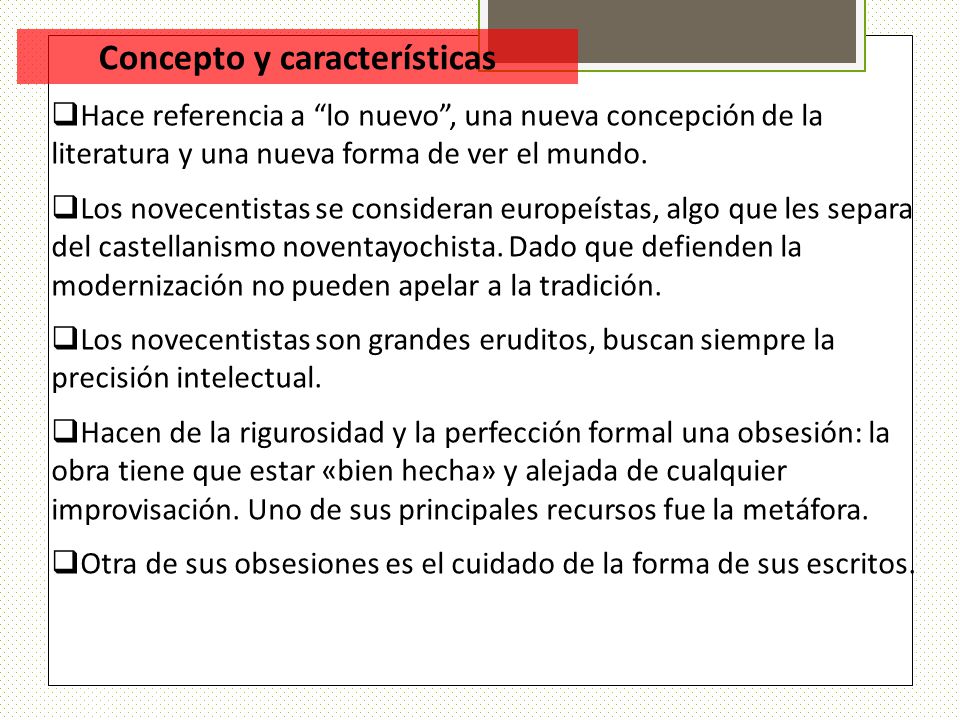 Concepto y características

❑Hace referencia a “lo nuevo”, una nueva concepción de la literatura y una nueva forma de ver el mundo.

❑Los novecentistas se consideran europeístas, algo que les separa del castellanismo noventayochista. Dado que defienden la modernización no pueden apelar a la tradición.

❑Los novecentistas son grandes eruditos, buscan siempre la precisión intelectual.

❑Hacen de la rigurosidad y la perfección formal una obsesión: la obra tiene que estar «bien hecha» y alejada de cualquier improvisación. Uno de sus principales recursos fue la metáfora.

❑Otra de sus obsesiones es el cuidado de la forma de sus escritos.